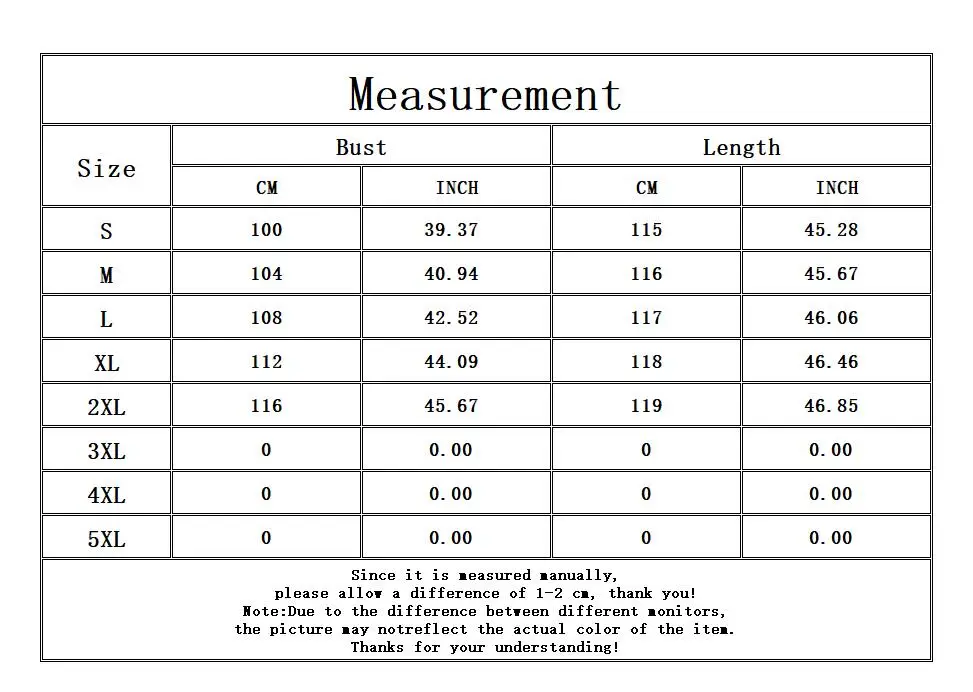 Measurement

| Size | Bust CM | Bust INCH | Length CM | Length INCH |
|---|---|---|---|---|
| S | 100 | 39.37 | 115 | 45.28 |
| M | 104 | 40.94 | 116 | 45.67 |
| L | 108 | 42.52 | 117 | 46.06 |
| XL | 112 | 44.09 | 118 | 46.46 |
| 2XL | 116 | 45.67 | 119 | 46.85 |
| 3XL | 0 | 0.00 | 0 | 0.00 |
| 4XL | 0 | 0.00 | 0 | 0.00 |
| 5XL | 0 | 0.00 | 0 | 0.00 |

Since it is measured manually,
please allow a difference of 1-2 cm, thank you!
Note:Due to the difference between different monitors,
the picture may notreflect the actual color of the item.
Thanks for your understanding!